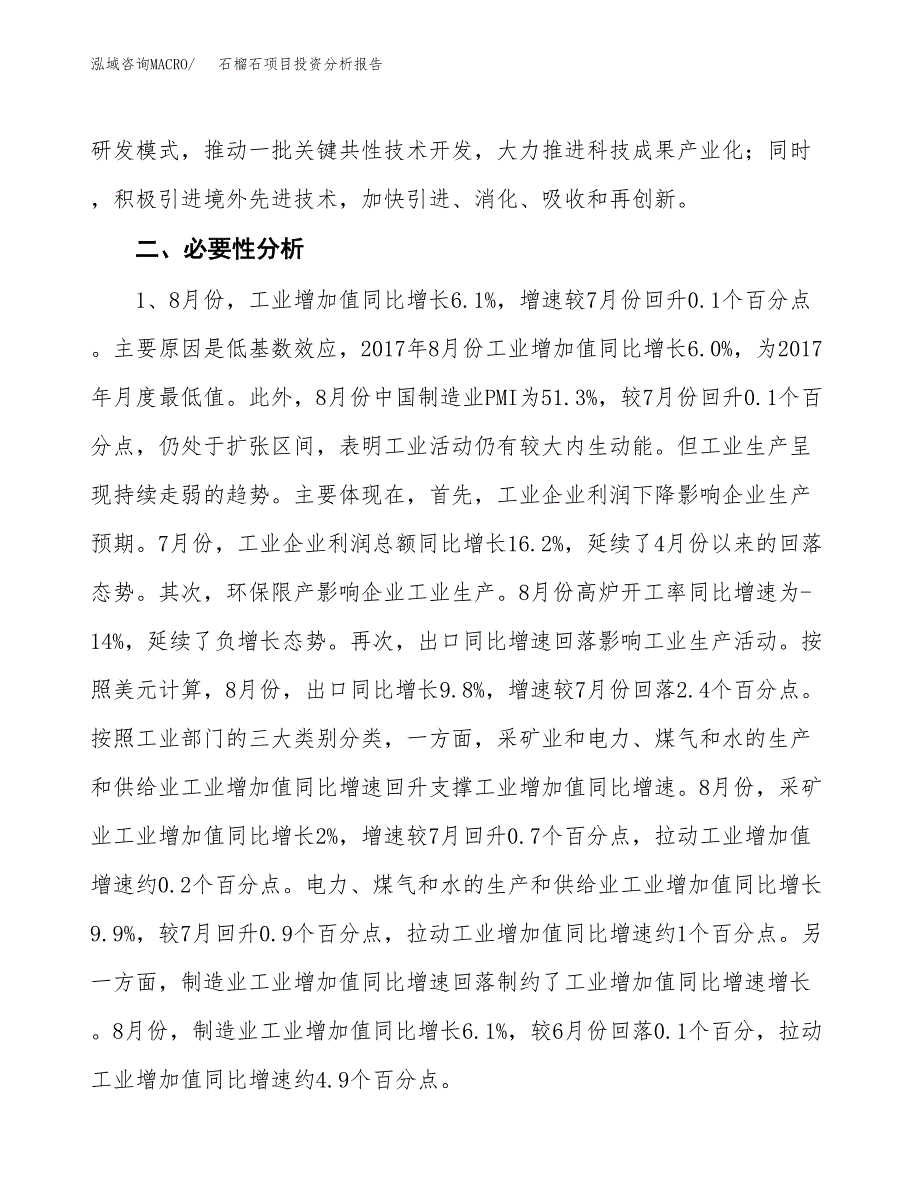 泓域咨询MACRO/　石榴石项目投资分析报告

研发模式，推动一批关键共性技术开发，大力推进科技成果产业化；同时，积极引进境外先进技术，加快引进、消化、吸收和再创新。

二、必要性分析

1、8月份，工业增加值同比增长6.1%，增速较7月份回升0.1个百分点。主要原因是低基数效应，2017年8月份工业增加值同比增长6.0%，为2017年月度最低值。此外，8月份中国制造业PMI为51.3%，较7月份回升0.1个百分点，仍处于扩张区间，表明工业活动仍有较大内生动能。但工业生产呈现持续走弱的趋势。主要体现在，首先，工业企业利润下降影响企业生产预期。7月份，工业企业利润总额同比增长16.2%，延续了4月份以来的回落态势。其次，环保限产影响企业工业生产。8月份高炉开工率同比增速为-14%，延续了负增长态势。再次，出口同比增速回落影响工业生产活动。按照美元计算，8月份，出口同比增长9.8%，增速较7月份回落2.4个百分点。按照工业部门的三大类别分类，一方面，采矿业和电力、煤气和水的生产和供给业工业增加值同比增速回升支撑工业增加值同比增速。8月份，采矿业工业增加值同比增长2%，增速较7月回升0.7个百分点，拉动工业增加值增速约0.2个百分点。电力、煤气和水的生产和供给业工业增加值同比增长9.9%，较7月回升0.9个百分点，拉动工业增加值同比增速约1个百分点。另一方面，制造业工业增加值同比增速回落制约了工业增加值同比增速增长。8月份，制造业工业增加值同比增长6.1%，较6月份回落0.1个百分，拉动工业增加值同比增速约4.9个百分点。